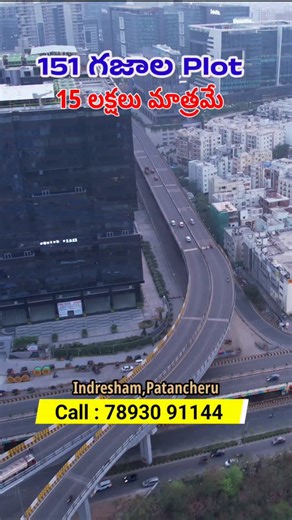 151 గజాల Plot
15 లక్షలు మాత్రమే

Indresham,Patancheru
Call : 78930 91144